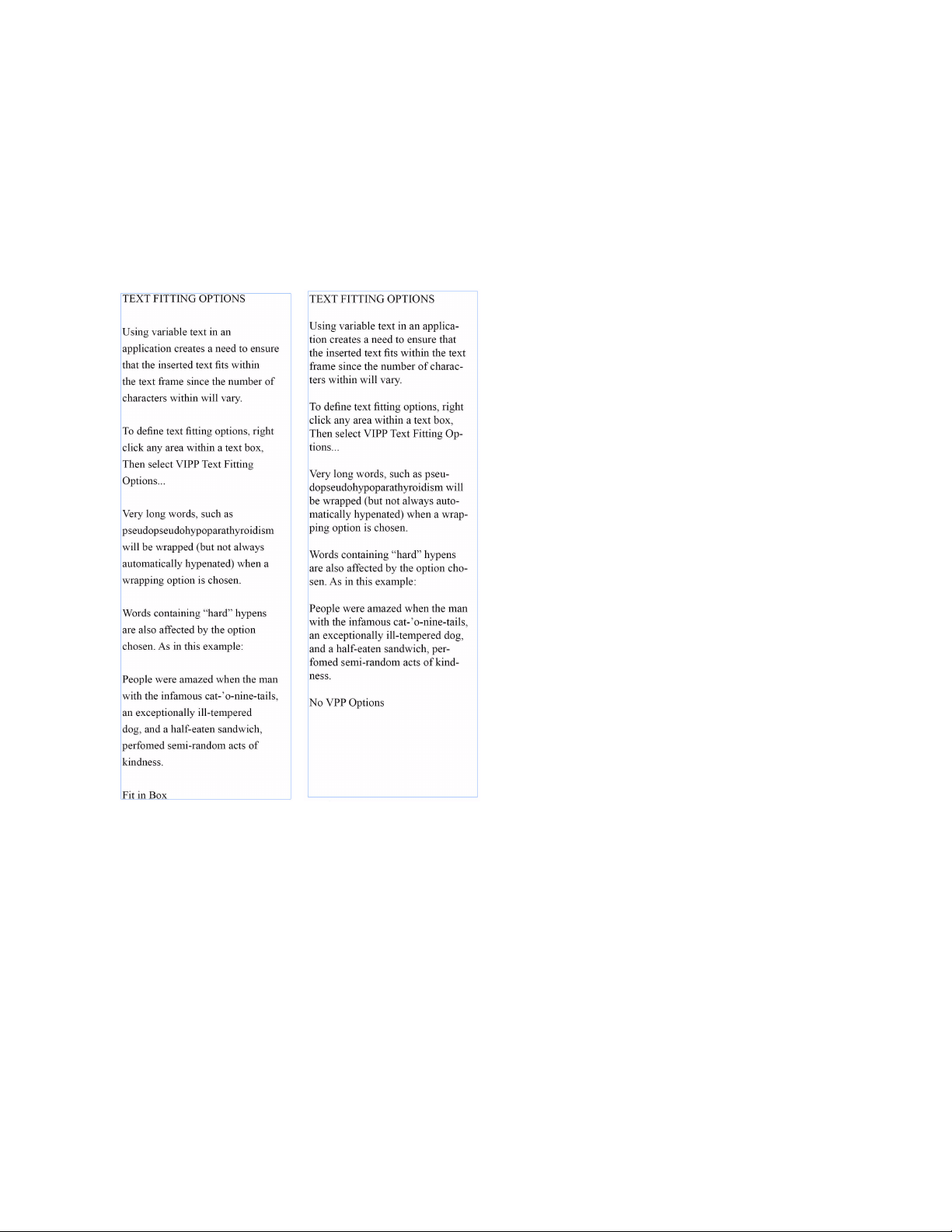 TEXT FITTING OPTIONS

Using variable text in an application creates a need to ensure that the inserted text fits within the text frame since the number of characters within will vary.

To define text fitting options, right click any area within a text box, Then select VIPP Text Fitting Options...

Very long words, such as pseudopseudohypoparathyroidism will be wrapped (but not always automatically hypenated) when a wrapping option is chosen.

Words containing “hard” hypens are also affected by the option chosen. As in this example:

People were amazed when the man with the infamous cat-’o-nine-tails, an exceptionally ill-tempered dog, and a half-eaten sandwich, perfomed semi-random acts of kindness.

Fit in Box

TEXT FITTING OPTIONS

Using variable text in an application creates a need to ensure that the inserted text fits within the text frame since the number of characters within will vary.

To define text fitting options, right click any area within a text box, Then select VIPP Text Fitting Options...

Very long words, such as pseudopseudohypoparathyroidism will be wrapped (but not always automatically hypenated) when a wrapping option is chosen.

Words containing “hard” hypens are also affected by the option chosen. As in this example:

People were amazed when the man with the infamous cat-’o-nine-tails, an exceptionally ill-tempered dog, and a half-eaten sandwich, perfomed semi-random acts of kindness.

No VPP Options